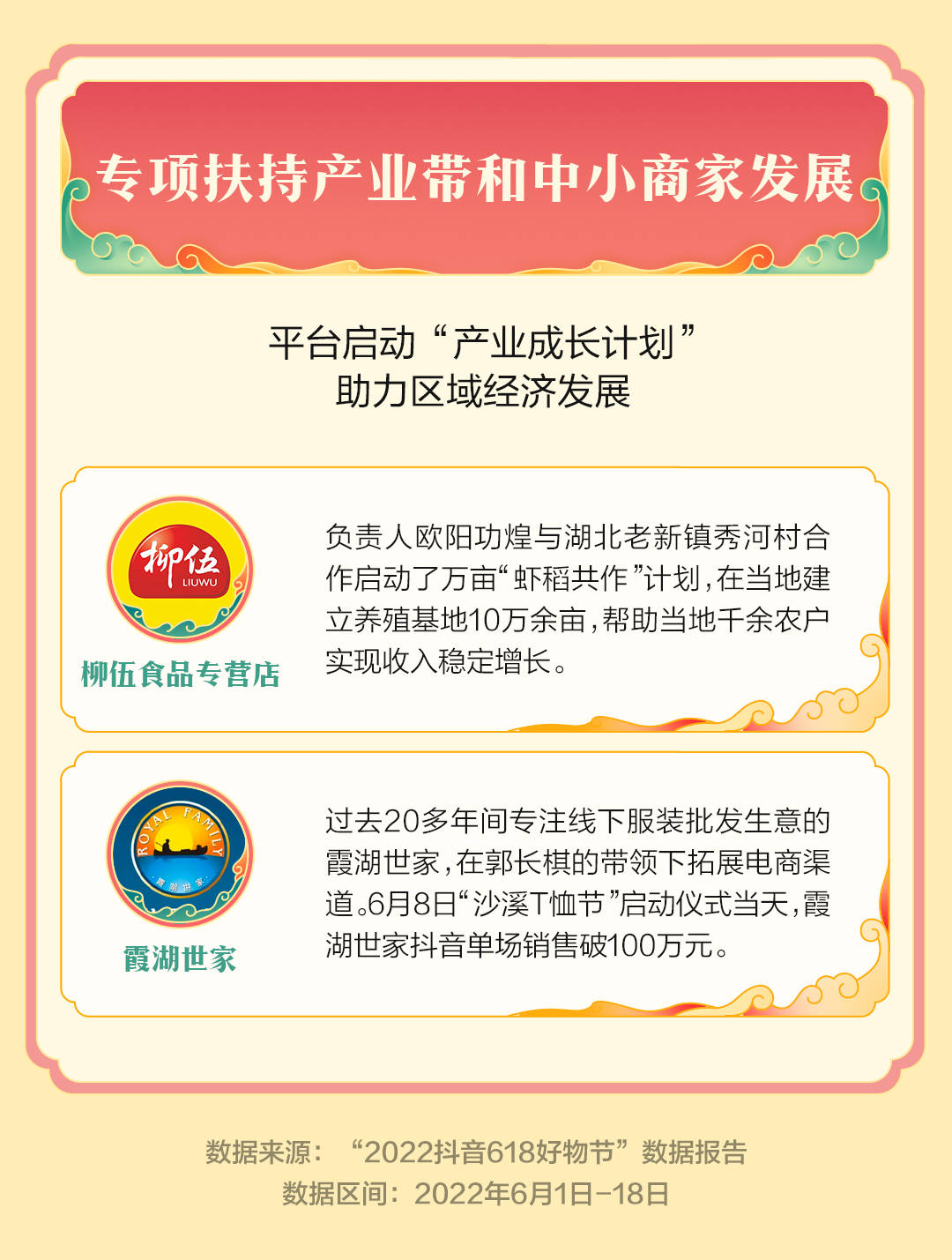 专项扶持产业带和中小商家发展

平台启动“产业成长计划”
助力区域经济发展

柳伍
LIUWU

柳伍食品专营店

负责人欧阳功煌与湖北老新镇秀河村合作启动了万亩“虾稻共作”计划，在当地建立养殖基地10万余亩，帮助当地千余农户实现收入稳定增长。

ROYAL FAMILY
霞湖世家

霞湖世家

过去20多年间专注线下服装批发生意的霞湖世家，在郭长棋的带领下拓展电商渠道。6月8日“沙溪T恤节”启动仪式当天，霞湖世家抖音单场销售破100万元。

数据来源：“2022抖音618好物节”数据报告
数据区间：2022年6月1日-18日